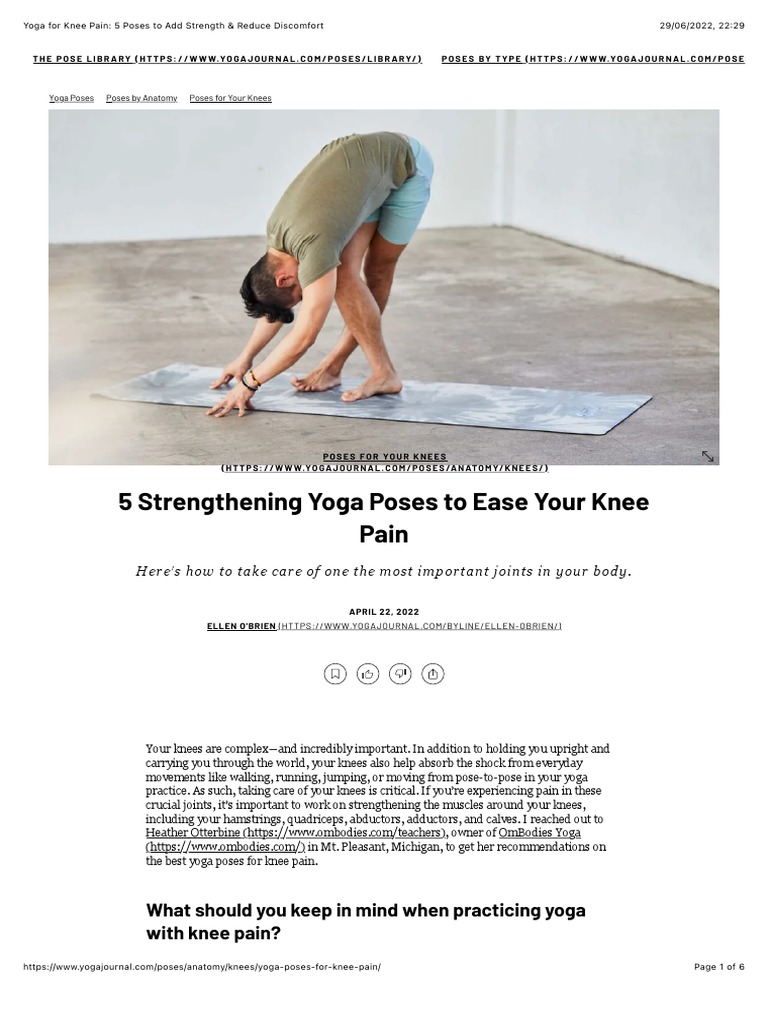 Yoga for Knee Pain: 5 Poses to Add Strength & Reduce Discomfort

29/06/2022, 22:29

THE POSE LIBRARY (HTTPS://WWW.YOGAJOURNAL.COM/POSES/LIBRARY/)

POSES BY TYPE (HTTPS://WWW.YOGAJOURNAL.COM/POSE

Yoga Poses Poses by Anatomy Poses for Your Knees

POSES FOR YOUR KNEES (HTTPS://WWW.YOGAJOURNAL.COM/POSES/ANATOMY/KNEES/)

5 Strengthening Yoga Poses to Ease Your Knee Pain

Here's how to take care of one the most important joints in your body.

APRIL 22, 2022

ELLEN O'BRIEN (HTTPS://WWW.YOGAJOURNAL.COM/BYLINE/ELLEN-OBRIEN/)

Your knees are complex—and incredibly important. In addition to holding you upright and carrying you through the world, your knees also help absorb the shock from everyday movements like walking, running, jumping, or moving from pose-to-pose in your yoga practice. As such, taking care of your knees is critical. If you're experiencing pain in these crucial joints, it's important to work on strengthening the muscles around your knees, including your hamstrings, quadriceps, abductors, adductors, and calves. I reached out to Heather Otterbine (https://www.ombodies.com/teachers), owner of OmBodies Yoga (https://www.ombodies.com/) in Mt. Pleasant, Michigan, to get her recommendations on the best yoga poses for knee pain.

What should you keep in mind when practicing yoga with knee pain?

https://www.yogajournal.com/poses/anatomy/knees/yoga-poses-for-knee-pain/

Page 1 of 6